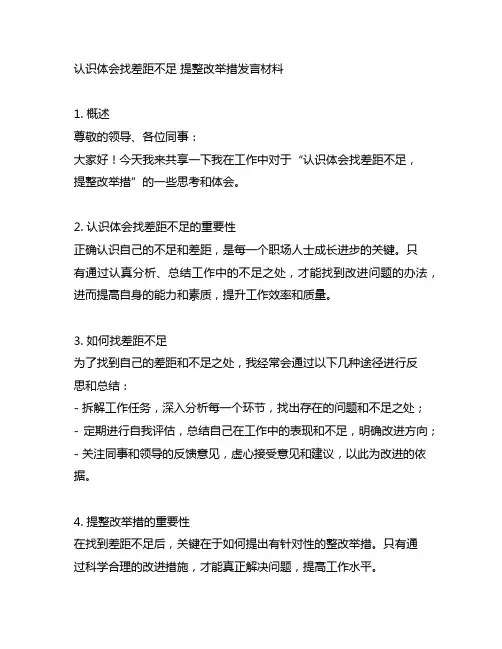 认识体会找差距不足 提整改举措发言材料

1. 概述
尊敬的领导、各位同事：
大家好！今天我来共享一下我在工作中对于“认识体会找差距不足，提整改举措”的一些思考和体会。

2. 认识体会找差距不足的重要性
正确认识自己的不足和差距，是每一个职场人士成长进步的关键。只有通过认真分析、总结工作中的不足之处，才能找到改进问题的办法，进而提高自身的能力和素质，提升工作效率和质量。

3. 如何找差距不足
为了找到自己的差距和不足之处，我经常会通过以下几种途径进行反思和总结：
- 拆解工作任务，深入分析每一个环节，找出存在的问题和不足之处；
- 定期进行自我评估，总结自己在工作中的表现和不足，明确改进方向；
- 关注同事和领导的反馈意见，虚心接受意见和建议，以此为改进的依据。

4. 提整改举措的重要性
在找到差距不足后，关键在于如何提出有针对性的整改举措。只有通过科学合理的改进措施，才能真正解决问题，提高工作水平。